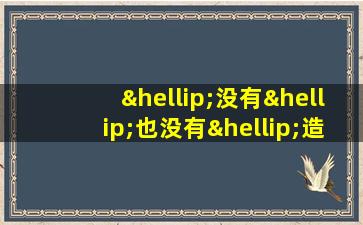 &hellip;没有&hellip;也没有&hellip;造